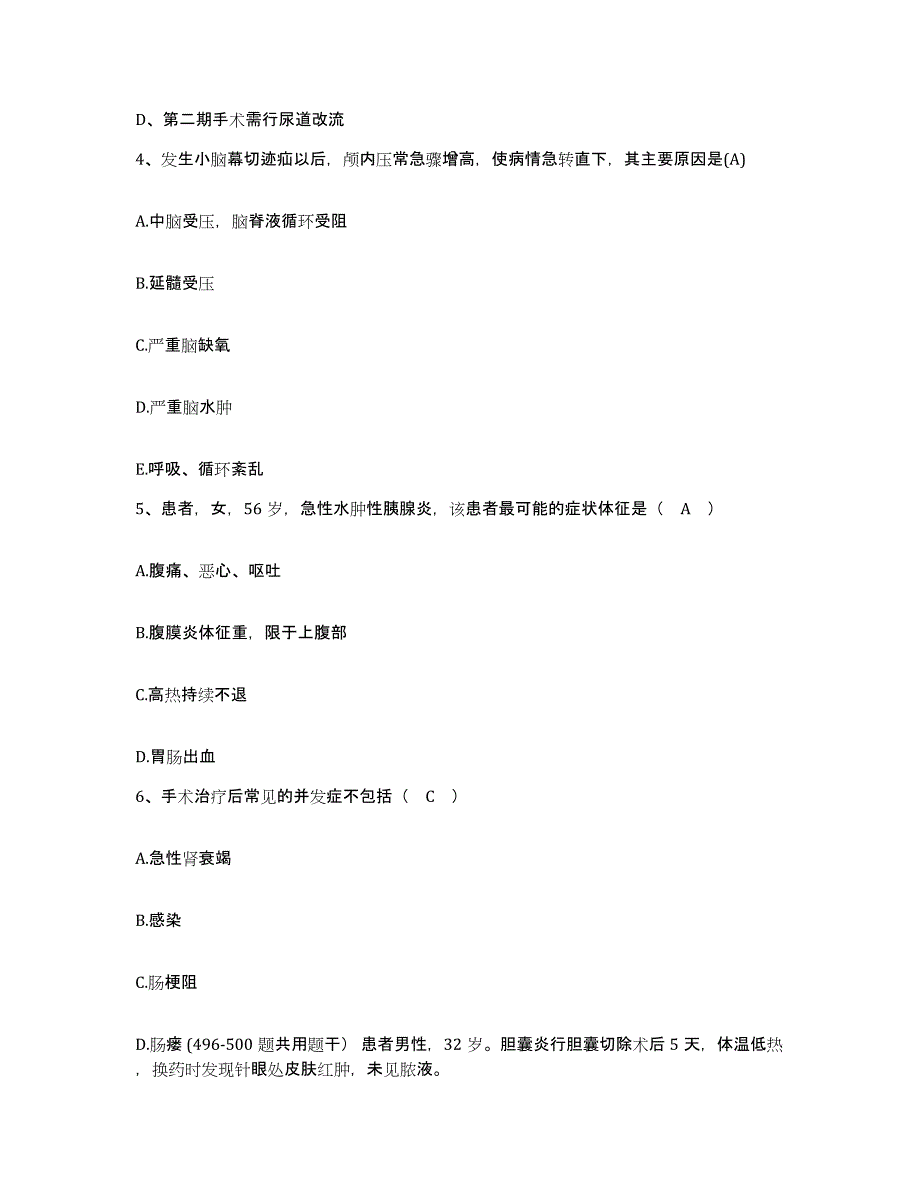 D、第二期手术需行尿道改流

4、发生小脑幕切迹疝以后，颅内压常急骤增高，使病情急转直下，其主要原因是(A)

A.中脑受压，脑脊液循环受阻

B.延髓受压

C.严重脑缺氧

D.严重脑水肿

E.呼吸、循环紊乱

5、患者，女，56 岁，急性水肿性胰腺炎，该患者最可能的症状体征是（ A ）

A.腹痛、恶心、呕吐

B.腹膜炎体征重，限于上腹部

C.高热持续不退

D.胃肠出血

6、手术治疗后常见的并发症不包括（ C ）

A.急性肾衰竭

B.感染

C.肠梗阻

D.肠瘘 (496-500 题共用题干） 患者男性，32 岁。胆囊炎行胆囊切除术后 5 天，体温低热，换药时发现针眼处皮肤红肿，未见脓液。